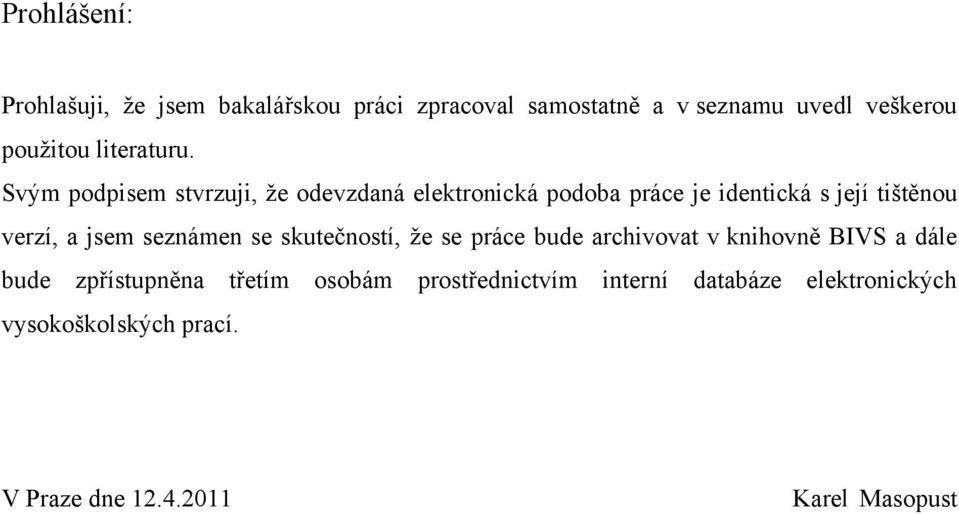 Prohlášení:

Prohlašuji, že jsem bakalářskou práci zpracoval samostatně a v seznamu uvedl veškerou použitou literaturu.

Svým podpisem stvrzuji, že odevzdaná elektronická podoba práce je identická s její tištěnou verzí, a jsem seznámen se skutečností, že se práce bude archivovat v knihovně BIVS a dále bude zpřístupněna třetím osobám prostřednictvím interní databáze elektronických vysokoškolských prací.

V Praze dne 12.4.2011

Karel Masopust